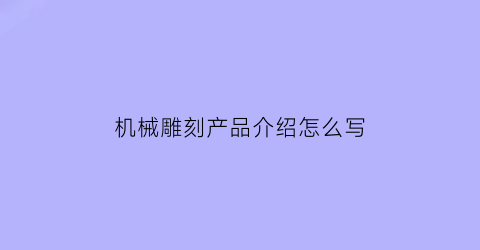 机械雕刻产品介绍怎么写